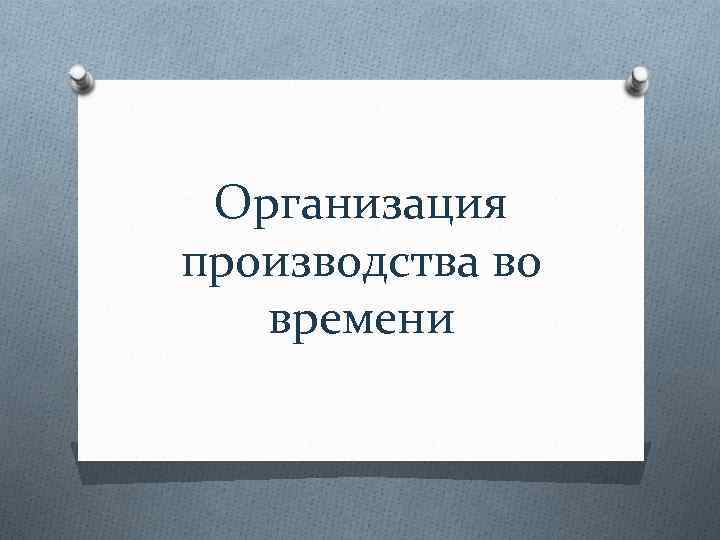 Организация производства во времени